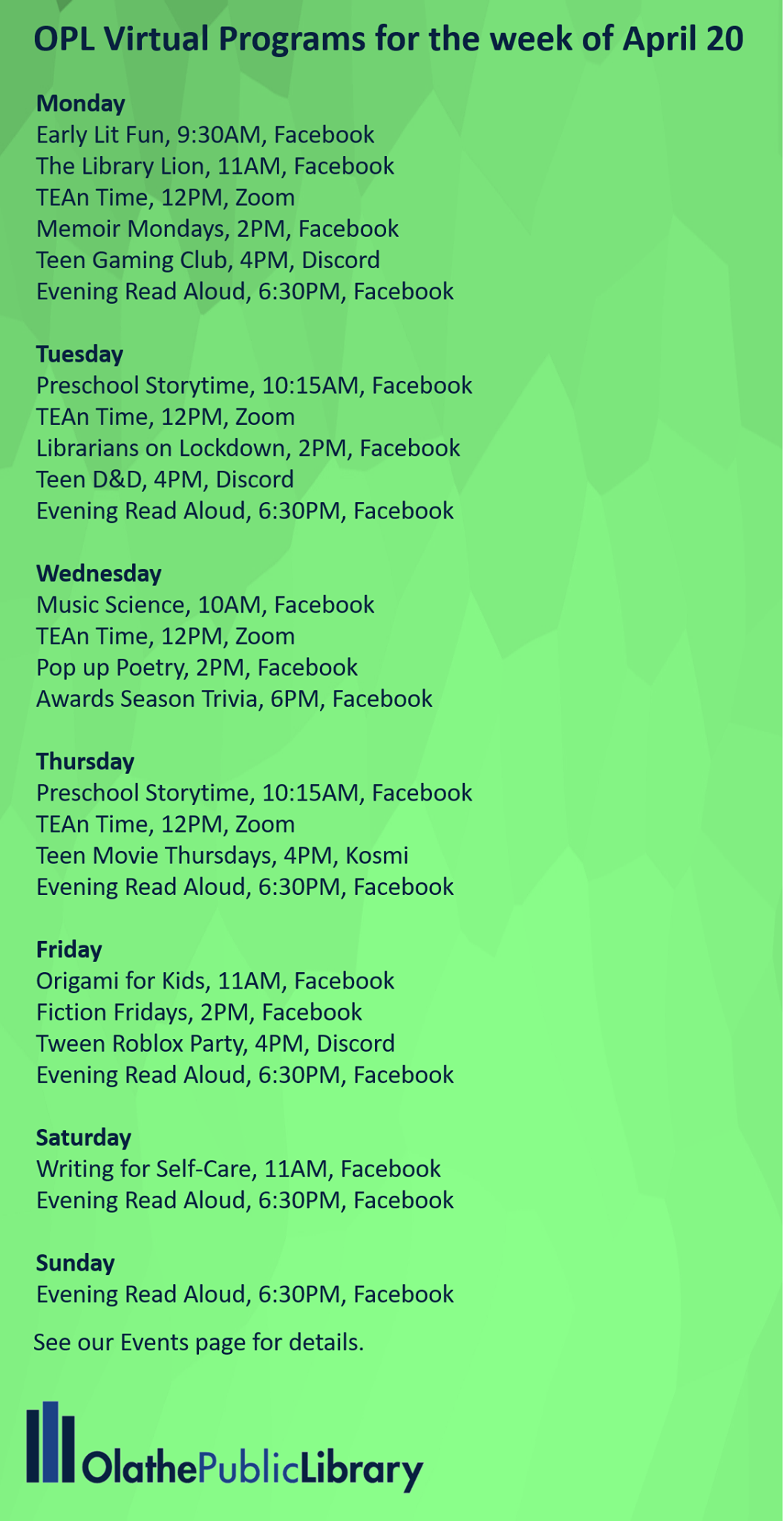 OPL Virtual Programs for the week of April 20

Monday
Early Lit Fun, 9:30AM, Facebook
The Library Lion, 11AM, Facebook
TEAn Time, 12PM, Zoom
Memoir Mondays, 2PM, Facebook
Teen Gaming Club, 4PM, Discord
Evening Read Aloud, 6:30PM, Facebook

Tuesday
Preschool Storytime, 10:15AM, Facebook
TEAn Time, 12PM, Zoom
Librarians on Lockdown, 2PM, Facebook
Teen D&D, 4PM, Discord
Evening Read Aloud, 6:30PM, Facebook

Wednesday
Music Science, 10AM, Facebook
TEAn Time, 12PM, Zoom
Pop up Poetry, 2PM, Facebook
Awards Season Trivia, 6PM, Facebook

Thursday
Preschool Storytime, 10:15AM, Facebook
TEAn Time, 12PM, Zoom
Teen Movie Thursdays, 4PM, Kosmi
Evening Read Aloud, 6:30PM, Facebook

Friday
Origami for Kids, 11AM, Facebook
Fiction Fridays, 2PM, Facebook
Tween Roblox Party, 4PM, Discord
Evening Read Aloud, 6:30PM, Facebook

Saturday
Writing for Self-Care, 11AM, Facebook
Evening Read Aloud, 6:30PM, Facebook

Sunday
Evening Read Aloud, 6:30PM, Facebook

See our Events page for details.

OlathePublicLibrary